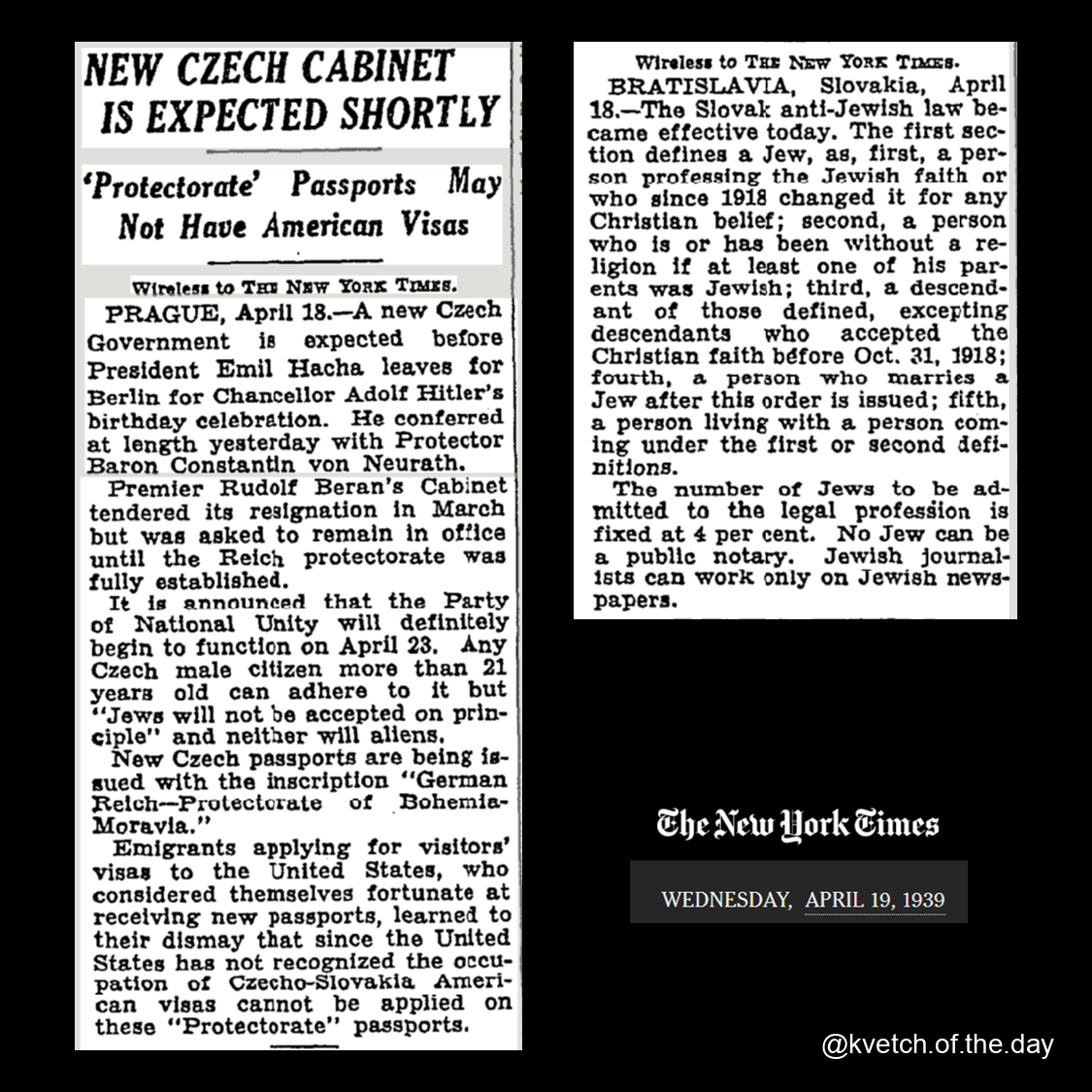 NEW CZECH CABINET IS EXPECTED SHORTLY

'Protectorate' Passports May Not Have American Visas

Wireless to THE NEW YORK TIMES.

PRAGUE, April 18.—A new Czech Government is expected before President Emil Hacha leaves for Berlin for Chancellor Adolf Hitler's birthday celebration. He conferred at length yesterday with Protector Baron Constantin von Neurath.

Premier Rudolf Beran's Cabinet tendered its resignation in March but was asked to remain in office until the Reich protectorate was fully established.

It is announced that the Party of National Unity will definitely begin to function on April 23. Any Czech male citizen more than 21 years old can adhere to it but "Jews will not be accepted on principle" and neither will aliens.

New Czech passports are being issued with the inscription "German Reich—Protectorate of Bohemia-Moravia."

Emigrants applying for visitors' visas to the United States, who considered themselves fortunate at receiving new passports, learned to their dismay that since the United States has not recognized the occupation of Czecho-Slovakia American visas cannot be applied on these "Protectorate" passports.

Wireless to THE NEW YORK TIMES.

BRATISLAVIA, Slovakia, April 18.—The Slovak anti-Jewish law became effective today. The first section defines a Jew, as, first, a person professing the Jewish faith or who since 1918 changed it for any Christian belief; second, a person who is or has been without a religion if at least one of his parents was Jewish; third, a descendant of those defined, excepting descendants who accepted the Christian faith before Oct. 31, 1918; fourth, a person who marries a Jew after this order is issued; fifth, a person living with a person coming under the first or second definitions.

The number of Jews to be admitted to the legal profession is fixed at 4 per cent. No Jew can be a public notary. Jewish journalists can work only on Jewish newspapers.

The New York Times

WEDNESDAY, APRIL 19, 1939

@kvetch.of.the.day